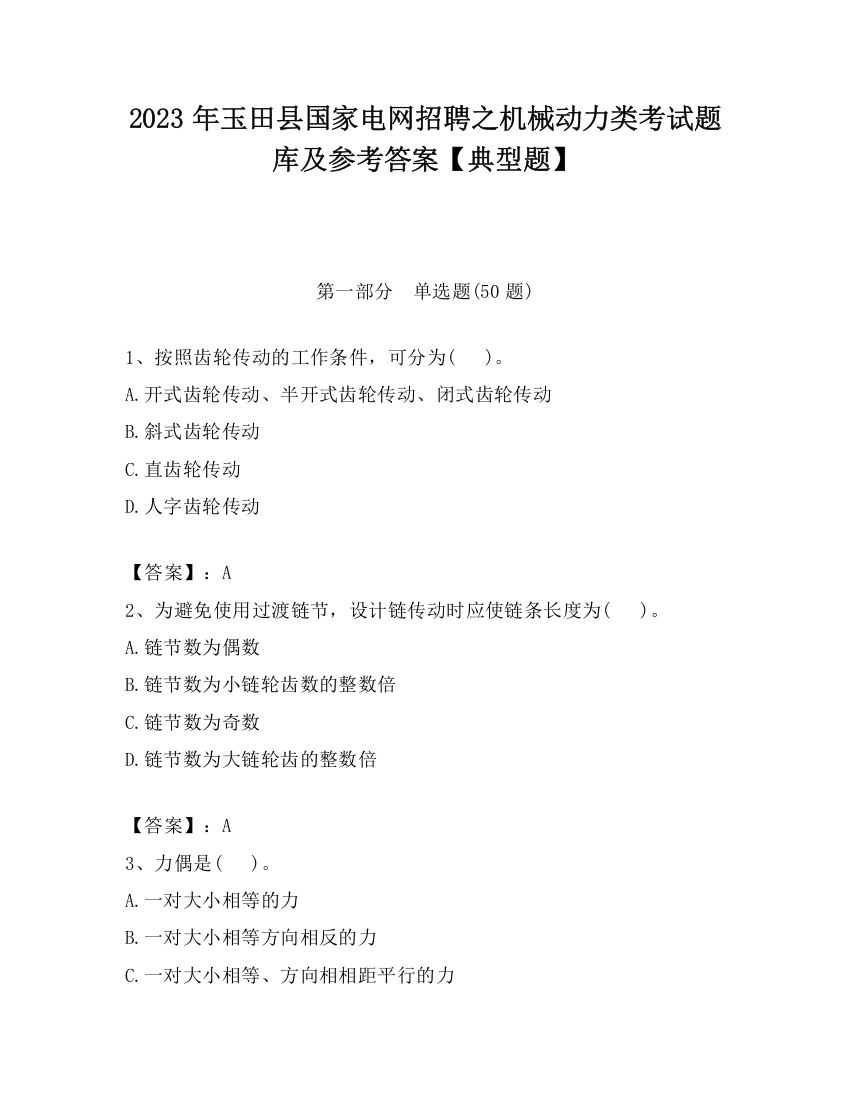 2023 年玉田县国家电网招聘之机械动力类考试题库及参考答案【典型题】

第一部分　单选题(50 题)

1、按照齿轮传动的工作条件，可分为(　　)。

A.开式齿轮传动、半开式齿轮传动、闭式齿轮传动

B.斜式齿轮传动

C.直齿轮传动

D.人字齿轮传动

【答案】：A

2、为避免使用过渡链节，设计链传动时应使链条长度为(　　)。

A.链节数为偶数

B.链节数为小链轮齿数的整数倍

C.链节数为奇数

D.链节数为大链轮齿的整数倍

【答案】：A

3、力偶是(　　)。

A.一对大小相等的力

B.一对大小相等方向相反的力

C.一对大小相等、方向相相距平行的力